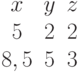 | $x$ | $y$ | $z$ |
|---|---|---|
| $5$ | $2$ | $2$ |
| $8,5$ | $5$ | $3$ |